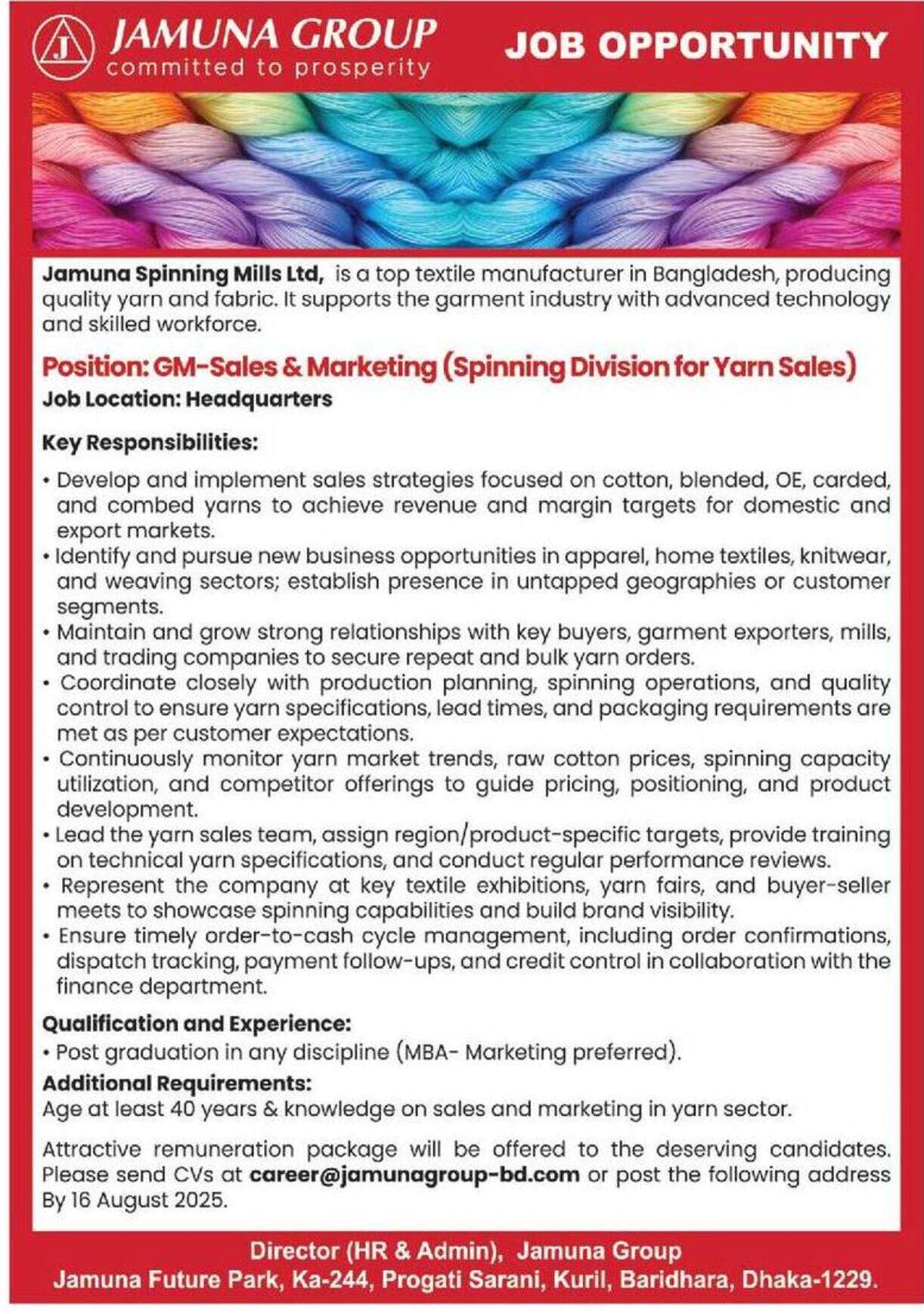 J JAMUNA GROUP
committed to prosperity

JOB OPPORTUNITY

Jamuna Spinning Mills Ltd, is a top textile manufacturer in Bangladesh, producing quality yarn and fabric. It supports the garment industry with advanced technology and skilled workforce.

Position: GM-Sales & Marketing (Spinning Division for Yarn Sales)
Job Location: Headquarters

Key Responsibilities:

• Develop and implement sales strategies focused on cotton, blended, OE, carded, and combed yarns to achieve revenue and margin targets for domestic and export markets.
• Identify and pursue new business opportunities in apparel, home textiles, knitwear, and weaving sectors; establish presence in untapped geographies or customer segments.
• Maintain and grow strong relationships with key buyers, garment exporters, mills, and trading companies to secure repeat and bulk yarn orders.
• Coordinate closely with production planning, spinning operations, and quality control to ensure yarn specifications, lead times, and packaging requirements are met as per customer expectations.
• Continuously monitor yarn market trends, raw cotton prices, spinning capacity utilization, and competitor offerings to guide pricing, positioning, and product development.
• Lead the yarn sales team, assign region/product-specific targets, provide training on technical yarn specifications, and conduct regular performance reviews.
• Represent the company at key textile exhibitions, yarn fairs, and buyer-seller meets to showcase spinning capabilities and build brand visibility.
• Ensure timely order-to-cash cycle management, including order confirmations, dispatch tracking, payment follow-ups, and credit control in collaboration with the finance department.

Qualification and Experience:
• Post graduation in any discipline (MBA- Marketing preferred).

Additional Requirements:
Age at least 40 years & knowledge on sales and marketing in yarn sector.

Attractive remuneration package will be offered to the deserving candidates. Please send CVs at career@jamunagroup-bd.com or post the following address By 16 August 2025.

Director (HR & Admin), Jamuna Group
Jamuna Future Park, Ka-244, Progati Sarani, Kuril, Baridhara, Dhaka-1229.